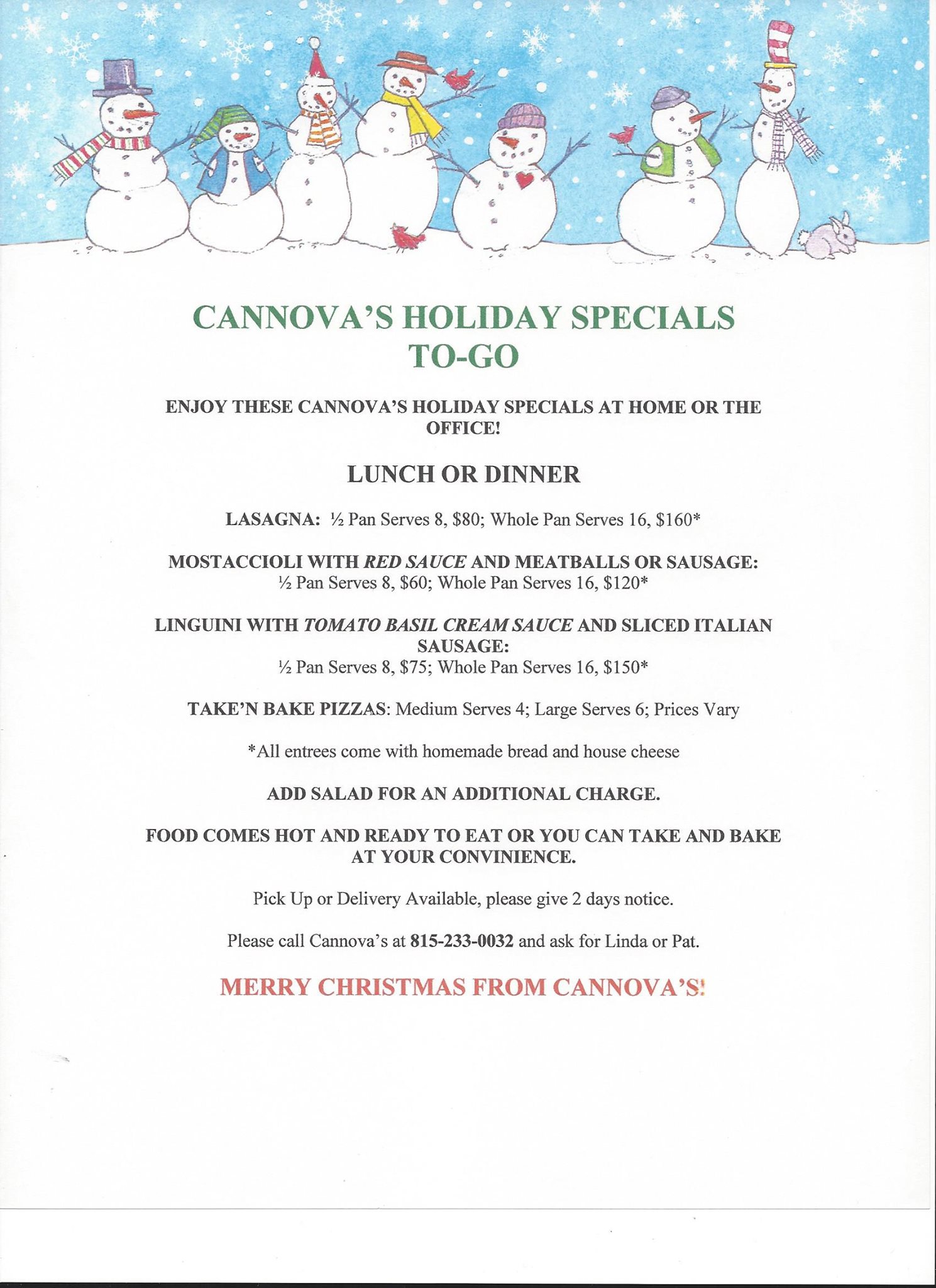 CANNOVA'S HOLIDAY SPECIALS
TO-GO

ENJOY THESE CANNOVA'S HOLIDAY SPECIALS AT HOME OR THE OFFICE!

LUNCH OR DINNER

LASAGNA: ½ Pan Serves 8, $80; Whole Pan Serves 16, $160*

MOSTACCIOLI WITH RED SAUCE AND MEATBALLS OR SAUSAGE:
½ Pan Serves 8, $60; Whole Pan Serves 16, $120*

LINGUINI WITH TOMATO BASIL CREAM SAUCE AND SLICED ITALIAN SAUSAGE:
½ Pan Serves 8, $75; Whole Pan Serves 16, $150*

TAKE'N BAKE PIZZAS: Medium Serves 4; Large Serves 6; Prices Vary

*All entrees come with homemade bread and house cheese

ADD SALAD FOR AN ADDITIONAL CHARGE.

FOOD COMES HOT AND READY TO EAT OR YOU CAN TAKE AND BAKE AT YOUR CONVINIENCE.

Pick Up or Delivery Available, please give 2 days notice.

Please call Cannova's at 815-233-0032 and ask for Linda or Pat.

MERRY CHRISTMAS FROM CANNOVA'S!